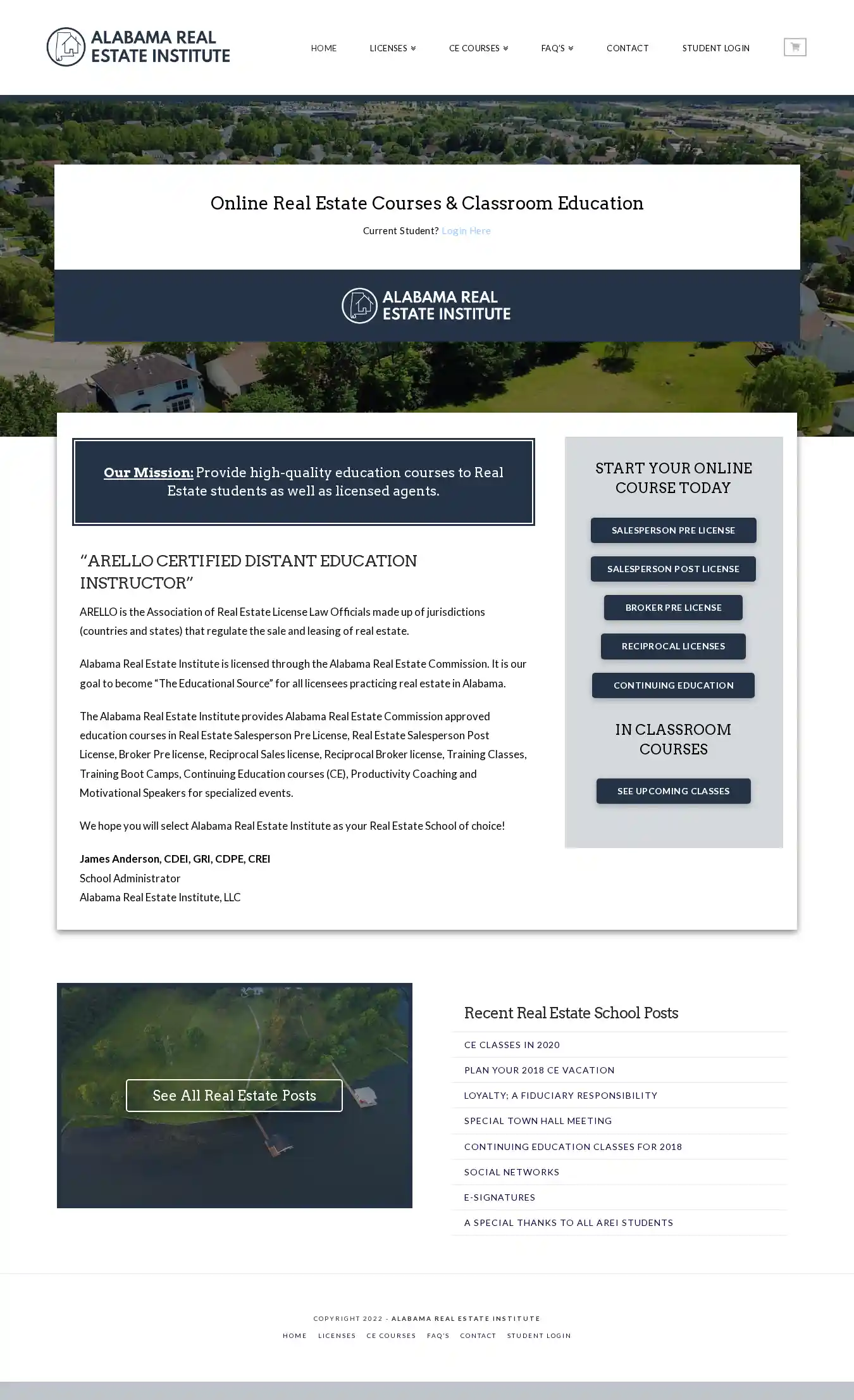 ALABAMA REAL ESTATE INSTITUTE

HOME LICENSES CE COURSES FAQ'S CONTACT STUDENT LOGIN

Online Real Estate Courses & Classroom Education

Current Student? Login Here

ALABAMA REAL ESTATE INSTITUTE

Our Mission: Provide high-quality education courses to Real Estate students as well as licensed agents.

"ARELLO CERTIFIED DISTANT EDUCATION INSTRUCTOR"

ARELLO is the Association of Real Estate License Law Officials made up of jurisdictions (countries and states) that regulate the sale and leasing of real estate.

Alabama Real Estate Institute is licensed through the Alabama Real Estate Commission. It is our goal to become "The Educational Source" for all licensees practicing real estate in Alabama.

The Alabama Real Estate Institute provides Alabama Real Estate Commission approved education courses in Real Estate Salesperson Pre License, Real Estate Salesperson Post License, Broker Pre license, Reciprocal Sales license, Reciprocal Broker license, Training Classes, Training Boot Camps, Continuing Education courses (CE), Productivity Coaching and Motivational Speakers for specialized events.

We hope you will select Alabama Real Estate Institute as your Real Estate School of choice!

James Anderson, CDEI, GRI, CDPE, CREI
School Administrator
Alabama Real Estate Institute, LLC

START YOUR ONLINE COURSE TODAY

SALESPERSON PRE LICENSE

SALESPERSON POST LICENSE

BROKER PRE LICENSE

RECIPROCAL LICENSES

CONTINUING EDUCATION

IN CLASSROOM COURSES

SEE UPCOMING CLASSES

See All Real Estate Posts

Recent Real Estate School Posts

CE CLASSES IN 2020
PLAN YOUR 2018 CE VACATION
LOYALTY; A FIDUCIARY RESPONSIBILITY
SPECIAL TOWN HALL MEETING
CONTINUING EDUCATION CLASSES FOR 2018
SOCIAL NETWORKS
E-SIGNATURES
A SPECIAL THANKS TO ALL AREI STUDENTS

COPYRIGHT 2022 - ALABAMA REAL ESTATE INSTITUTE

HOME LICENSES CE COURSES FAQ'S CONTACT STUDENT LOGIN